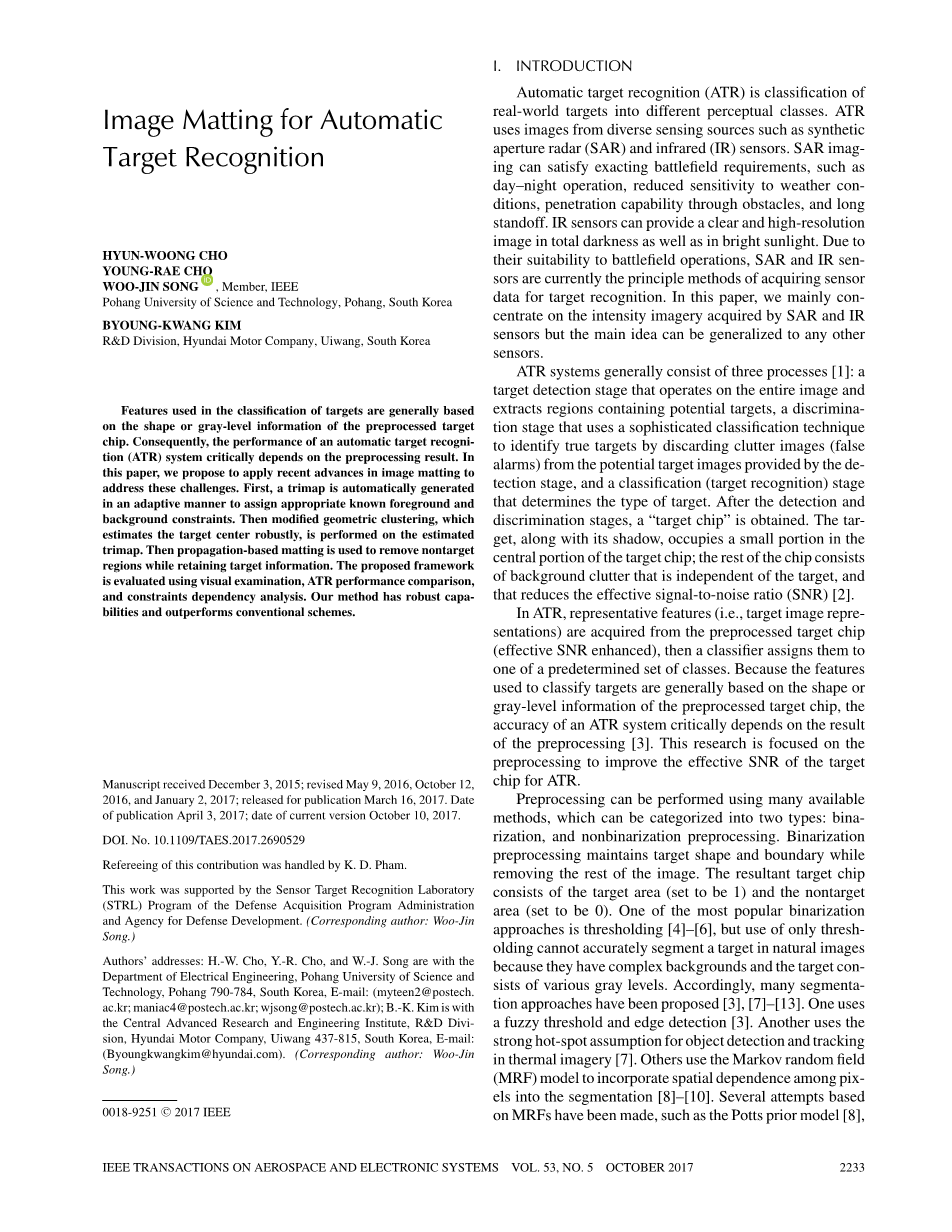 Image Matting for Automatic Target Recognition

HYUN-WOONG CHO
YOUNG-RAE CHO
WOO-JIN SONG, Member, IEEE
Pohang University of Science and Technology, Pohang, South Korea

BYOUNG-KWANG KIM
R&D Division, Hyundai Motor Company, Uiwang, South Korea

Features used in the classification of targets are generally based on the shape or gray-level information of the preprocessed target chip. Consequently, the performance of an automatic target recognition (ATR) system critically depends on the preprocessing result. In this paper, we propose to apply recent advances in image matting to address these challenges. First, a trimap is automatically generated in an adaptive manner to assign appropriate known foreground and background constraints. Then modified geometric clustering, which estimates the target center robustly, is performed on the estimated trimap. Then propagation-based matting is used to remove nontarget regions while retaining target information. The proposed framework is evaluated using visual examination, ATR performance comparison, and constraints dependency analysis. Our method has robust capabilities and outperforms conventional schemes.

Manuscript received December 3, 2015; revised May 9, 2016, October 12, 2016, and January 2, 2017; released for publication March 16, 2017. Date of publication April 3, 2017; date of current version October 10, 2017.

DOI. No. 10.1109/TAES.2017.2690529

Refereeing of this contribution was handled by K. D. Pham.

This work was supported by the Sensor Target Recognition Laboratory (STRL) Program of the Defense Acquisition Program Administration and Agency for Defense Development. (Corresponding author: Woo-Jin Song.)

Authors' addresses: H.-W. Cho, Y.-R. Cho, and W.-J. Song are with the Department of Electrical Engineering, Pohang University of Science and Technology, Pohang 790-784, South Korea, E-mail: (myteen2@postech.ac.kr; maniac4@postech.ac.kr; wjsong@postech.ac.kr); B.-K. Kim is with the Central Advanced Research and Engineering Institute, R&D Division, Hyundai Motor Company, Uiwang 437-815, South Korea, E-mail: (Byoungkwangkim@hyundai.com). (Corresponding author: Woo-Jin Song.)

0018-9251 © 2017 IEEE

I. INTRODUCTION

Automatic target recognition (ATR) is classification of real-world targets into different perceptual classes. ATR uses images from diverse sensing sources such as synthetic aperture radar (SAR) and infrared (IR) sensors. SAR imaging can satisfy exacting battlefield requirements, such as day–night operation, reduced sensitivity to weather conditions, penetration capability through obstacles, and long standoff. IR sensors can provide a clear and high-resolution image in total darkness as well as in bright sunlight. Due to their suitability to battlefield operations, SAR and IR sensors are currently the principle methods of acquiring sensor data for target recognition. In this paper, we mainly concentrate on the intensity imagery acquired by SAR and IR sensors but the main idea can be generalized to any other sensors.

ATR systems generally consist of three processes [1]: a target detection stage that operates on the entire image and extracts regions containing potential targets, a discrimination stage that uses a sophisticated classification technique to identify true targets by discarding clutter images (false alarms) from the potential target images provided by the detection stage, and a classification (target recognition) stage that determines the type of target. After the detection and discrimination stages, a "target chip" is obtained. The target, along with its shadow, occupies a small portion in the central portion of the target chip; the rest of the chip consists of background clutter that is independent of the target, and that reduces the effective signal-to-noise ratio (SNR) [2].

In ATR, representative features (i.e., target image representations) are acquired from the preprocessed target chip (effective SNR enhanced), then a classifier assigns them to one of a predetermined set of classes. Because the features used to classify targets are generally based on the shape or gray-level information of the preprocessed target chip, the accuracy of an ATR system critically depends on the result of the preprocessing [3]. This research is focused on the preprocessing to improve the effective SNR of the target chip for ATR.

Preprocessing can be performed using many available methods, which can be categorized into two types: binarization, and nonbinarization preprocessing. Binarization preprocessing maintains target shape and boundary while removing the rest of the image. The resultant target chip consists of the target area (set to be 1) and the nontarget area (set to be 0). One of the most popular binarization approaches is thresholding [4]–[6], but use of only thresholding cannot accurately segment a target in natural images because they have complex backgrounds and the target consists of various gray levels. Accordingly, many segmentation approaches have been proposed [3], [7]–[13]. One uses a fuzzy threshold and edge detection [3]. Another uses the strong hot-spot assumption for object detection and tracking in thermal imagery [7]. Others use the Markov random field (MRF) model to incorporate spatial dependence among pixels into the segmentation [8]–[10]. Several attempts based on MRFs have been made, such as the Potts prior model [8],

IEEE TRANSACTIONS ON AEROSPACE AND ELECTRONIC SYSTEMS VOL. 53, NO. 5 OCTOBER 2017 2233